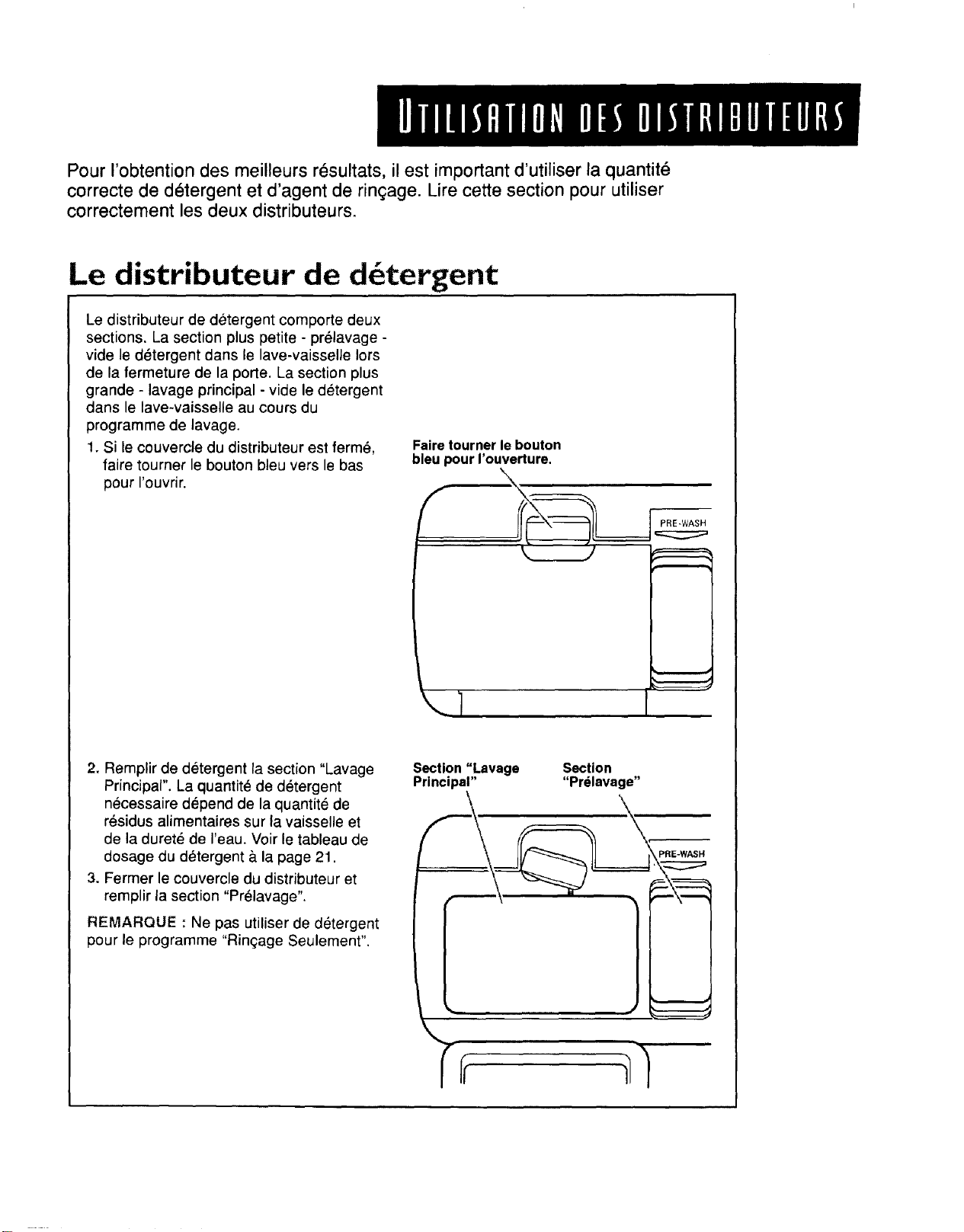 UTILISATION DES DISTRIBUTEURS

Pour l'obtention des meilleurs résultats, il est important d'utiliser la quantité correcte de détergent et d'agent de rinçage. Lire cette section pour utiliser correctement les deux distributeurs.

Le distributeur de détergent

Le distributeur de détergent comporte deux sections. La section plus petite - prélavage - vide le détergent dans le lave-vaisselle lors de la fermeture de la porte. La section plus grande - lavage principal - vide le détergent dans le lave-vaisselle au cours du programme de lavage.

1. Si le couvercle du distributeur est fermé, faire tourner le bouton bleu vers le bas pour l'ouvrir.

Faire tourner le bouton bleu pour l'ouverture.

PRE-WASH

2. Remplir de détergent la section "Lavage Principal". La quantité de détergent nécessaire dépend de la quantité de résidus alimentaires sur la vaisselle et de la dureté de l'eau. Voir le tableau de dosage du détergent à la page 21.

3. Fermer le couvercle du distributeur et remplir la section "Prélavage".

REMARQUE : Ne pas utiliser de détergent pour le programme "Rinçage Seulement".

Section "Lavage Principal"

Section "Prélavage"

PRE-WASH